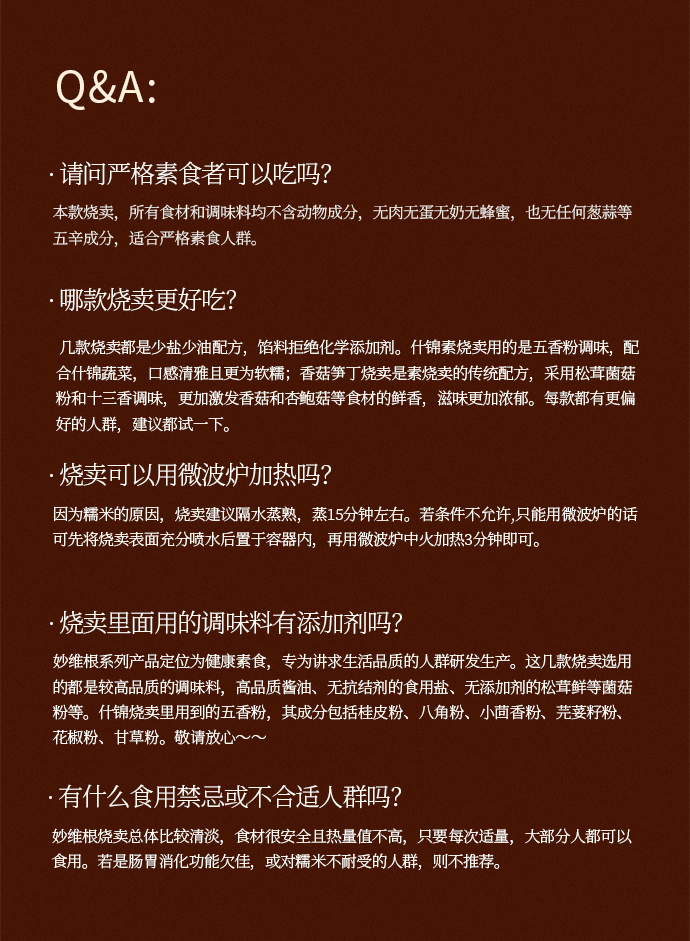 Q&A:

· 请问严格素食者可以吃吗?

本款烧卖，所有食材和调味料均不含动物成分，无肉无蛋无奶无蜂蜜，也无任何葱蒜等五辛成分，适合严格素食人群。

· 哪款烧卖更好吃?

几款烧卖都是少盐少油配方，馅料拒绝化学添加剂。什锦素烧卖用的是五香粉调味，配合什锦蔬菜，口感清雅且更为软糯；香菇笋丁烧卖是素烧卖的传统配方，采用松茸菌菇粉和十三香调味，更加激发香菇和杏鲍菇等食材的鲜香，滋味更加浓郁。每款都有更偏好的人群，建议都试一下。

· 烧卖可以用微波炉加热吗?

因为糯米的原因，烧卖建议隔水蒸熟，蒸15分钟左右。若条件不允许,只能用微波炉的话可先将烧卖表面充分喷水后置于容器内，再用微波炉中火加热3分钟即可。

· 烧卖里面用的调味料有添加剂吗?

妙维根系列产品定位为健康素食，专为讲求生活品质的人群研发生产。这几款烧卖选用的都是较高品质的调味料，高品质酱油、无抗结剂的食用盐、无添加剂的松茸鲜等菌菇粉等。什锦烧卖里用到的五香粉，其成分包括桂皮粉、八角粉、小茴香粉、芫荽籽粉、花椒粉、甘草粉。敬请放心~~

· 有什么食用禁忌或不合适人群吗?

妙维根烧卖总体比较清淡，食材很安全且热量值不高，只要每次适量，大部分人都可以食用。若是肠胃消化功能欠佳，或对糯米不耐受的人群，则不推荐。